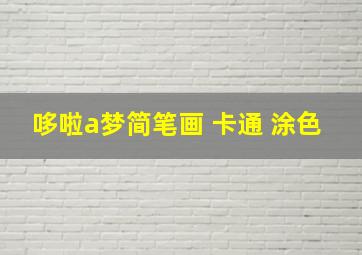 哆啦a梦简笔画 卡通 涂色